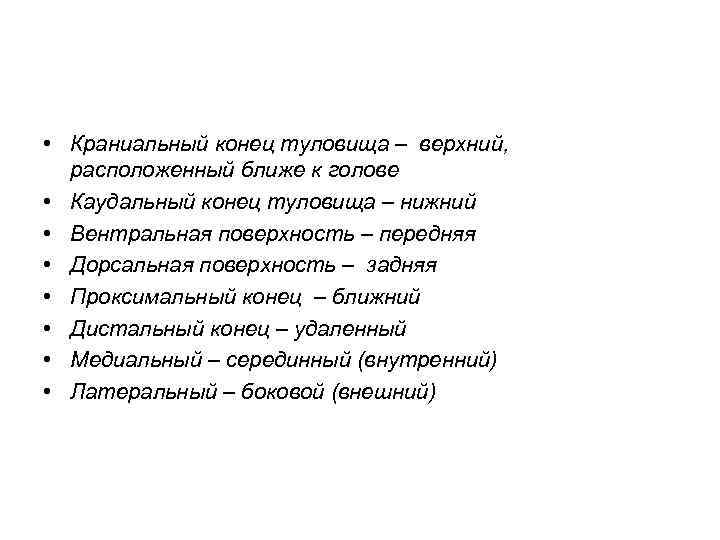 • Краниальный конец туловища – верхний, расположенный ближе к голове
• Каудальный конец туловища – нижний
• Вентральная поверхность – передняя
• Дорсальная поверхность – задняя
• Проксимальный конец – ближний
• Дистальный конец – удаленный
• Медиальный – серединный (внутренний)
• Латеральный – боковой (внешний)